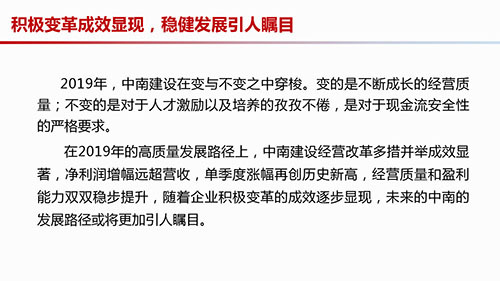 积极变革成效显现，稳健发展引人瞩目

2019年，中南建设在变与不变之中穿梭。变的是不断成长的经营质量；不变的是对于人才激励以及培养的孜孜不倦，是对于现金流安全性的严格要求。

在2019年的高质量发展路径上，中南建设经营改革多措并举成效显著，净利润增幅远超营收，单季度涨幅再创历史新高，经营质量和盈利能力双双稳步提升，随着企业积极变革的成效逐步显现，未来的中南的发展路径或将更加引人瞩目。